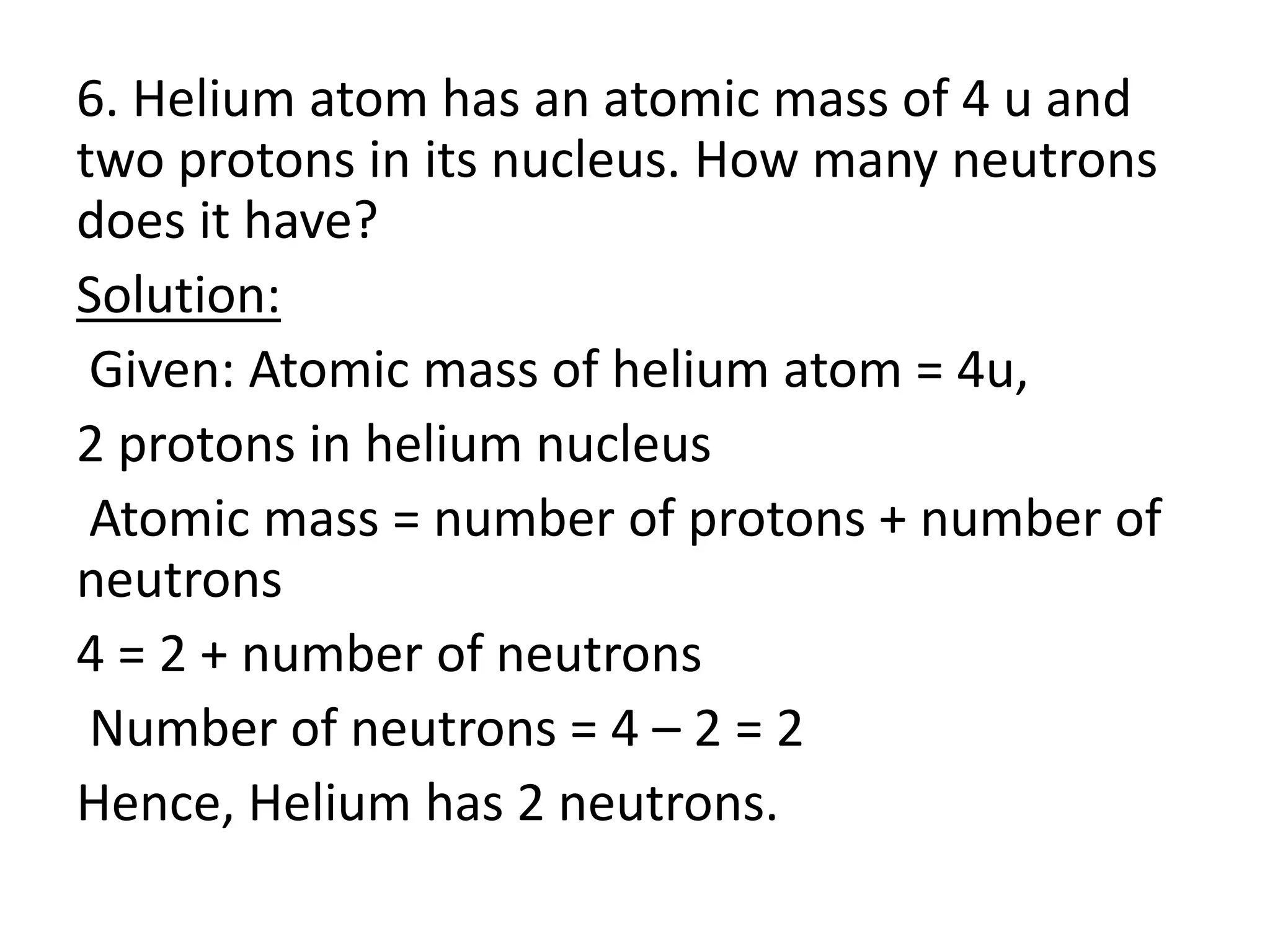 6. Helium atom has an atomic mass of 4 u and two protons in its nucleus. How many neutrons does it have?

Solution:

Given: Atomic mass of helium atom = 4u,

2 protons in helium nucleus

Atomic mass = number of protons + number of neutrons

4 = 2 + number of neutrons

Number of neutrons = 4 – 2 = 2

Hence, Helium has 2 neutrons.